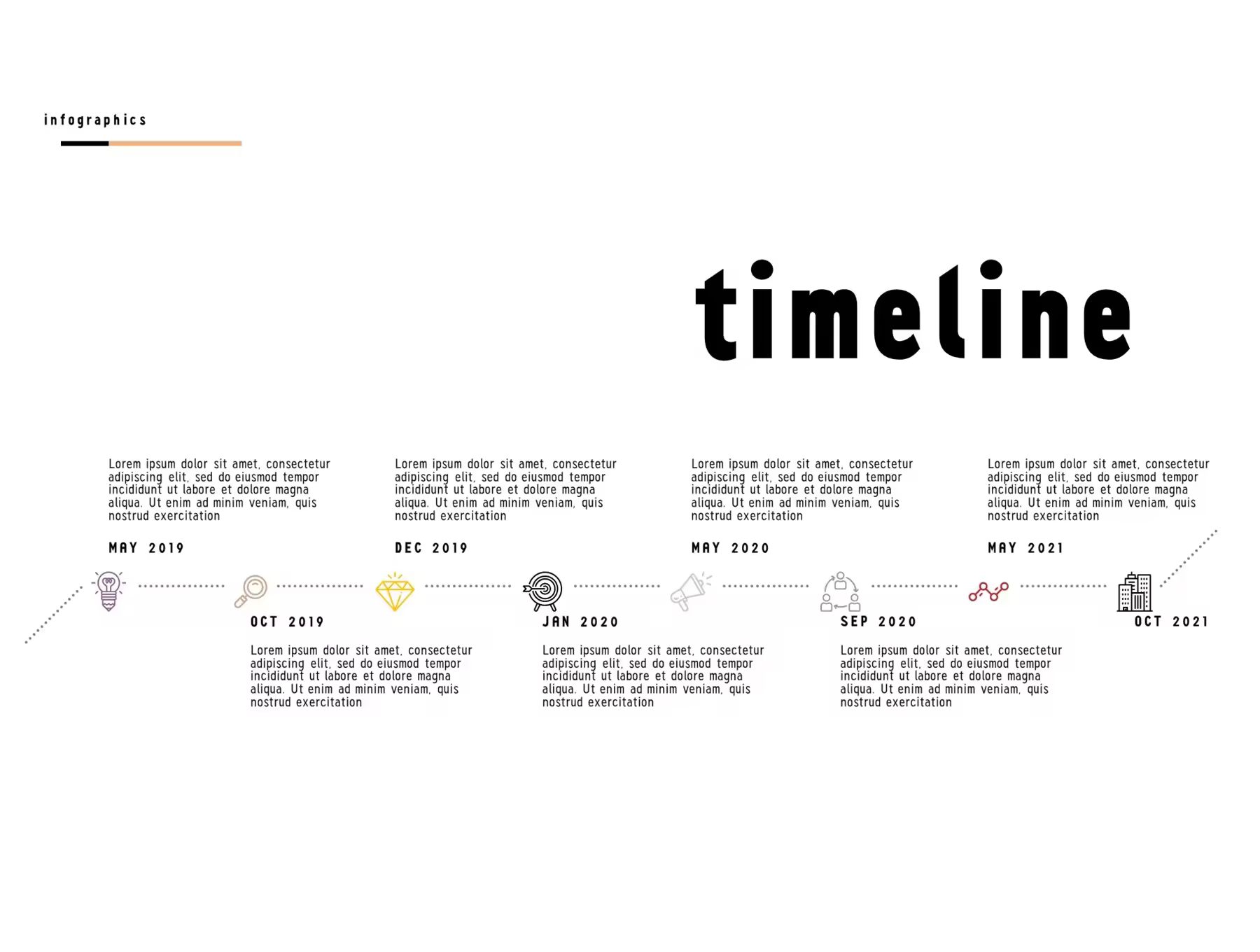 infographics

timeline

Lorem ipsum dolor sit amet, consectetur adipiscing elit, sed do eiusmod tempor incididunt ut labore et dolore magna aliqua. Ut enim ad minim veniam, quis nostrud exercitation

MAY 2019

Lorem ipsum dolor sit amet, consectetur adipiscing elit, sed do eiusmod tempor incididunt ut labore et dolore magna aliqua. Ut enim ad minim veniam, quis nostrud exercitation

DEC 2019

Lorem ipsum dolor sit amet, consectetur adipiscing elit, sed do eiusmod tempor incididunt ut labore et dolore magna aliqua. Ut enim ad minim veniam, quis nostrud exercitation

MAY 2020

Lorem ipsum dolor sit amet, consectetur adipiscing elit, sed do eiusmod tempor incididunt ut labore et dolore magna aliqua. Ut enim ad minim veniam, quis nostrud exercitation

MAY 2021

OCT 2019

Lorem ipsum dolor sit amet, consectetur adipiscing elit, sed do eiusmod tempor incididunt ut labore et dolore magna aliqua. Ut enim ad minim veniam, quis nostrud exercitation

JAN 2020

Lorem ipsum dolor sit amet, consectetur adipiscing elit, sed do eiusmod tempor incididunt ut labore et dolore magna aliqua. Ut enim ad minim veniam, quis nostrud exercitation

SEP 2020

Lorem ipsum dolor sit amet, consectetur adipiscing elit, sed do eiusmod tempor incididunt ut labore et dolore magna aliqua. Ut enim ad minim veniam, quis nostrud exercitation

OCT 2021